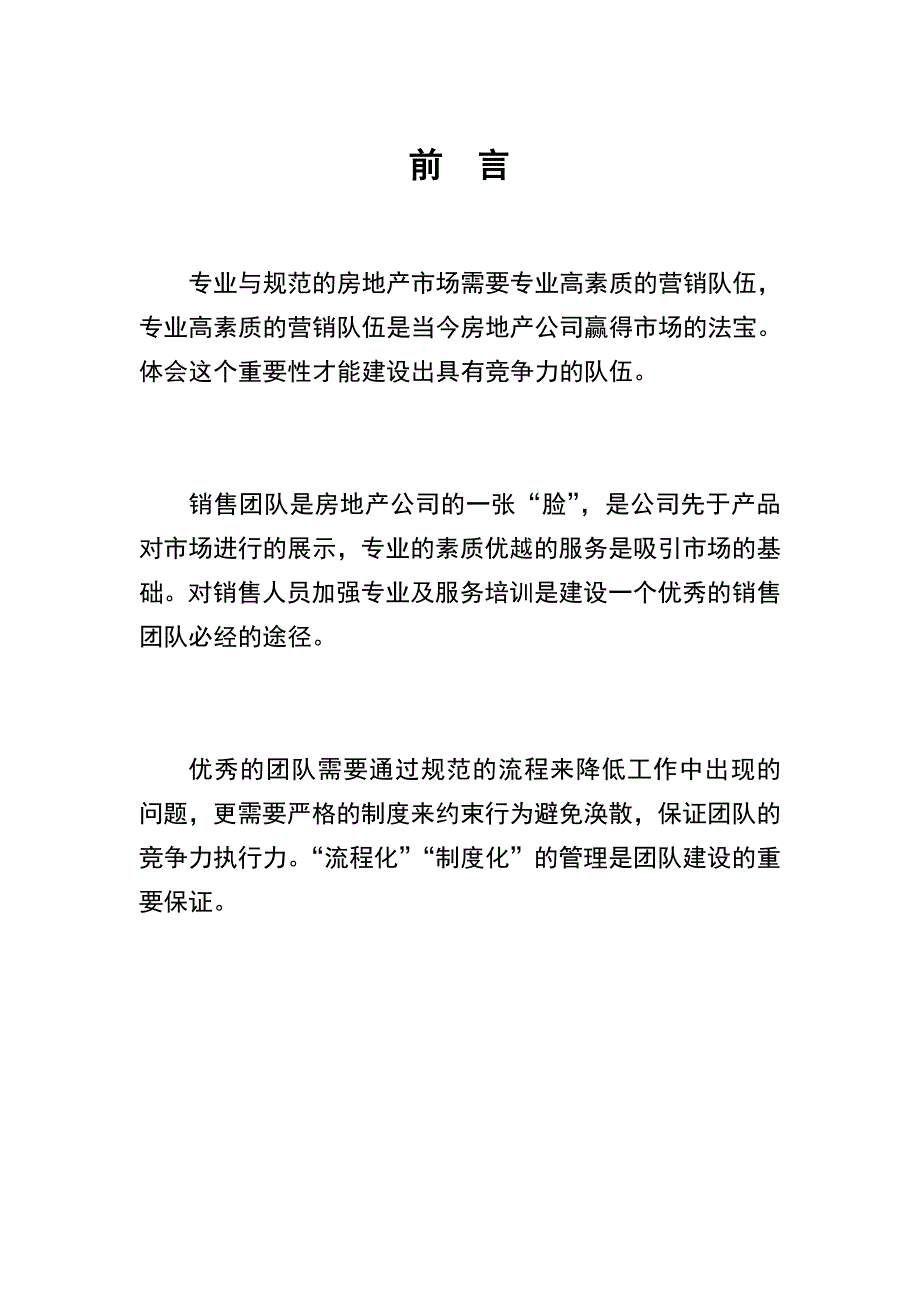 前 言

专业与规范的房地产市场需要专业高素质的营销队伍，专业高素质的营销队伍是当今房地产公司赢得市场的法宝。体会这个重要性才能建设出具有竞争力的队伍。

销售团队是房地产公司的一张“脸”，是公司先于产品对市场进行的展示，专业的素质优越的服务是吸引市场的基础。对销售人员加强专业及服务培训是建设一个优秀的销售团队必经的途径。

优秀的团队需要通过规范的流程来降低工作中出现的问题，更需要严格的制度来约束行为避免涣散，保证团队的竞争力执行力。“流程化”“制度化”的管理是团队建设的重要保证。